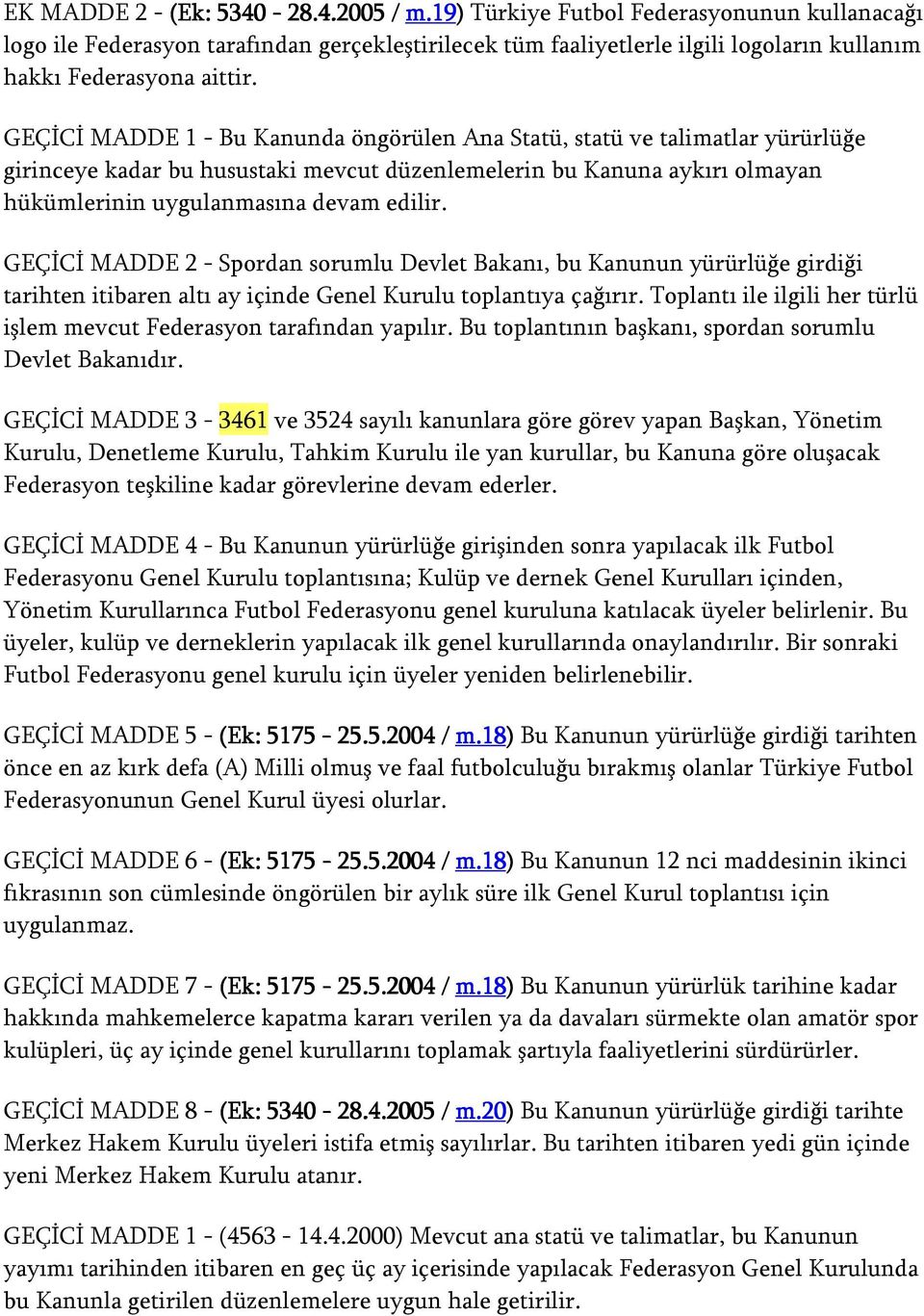 EK MADDE 2 - (Ek: 5340 - 28.4.2005 / m.19) Türkiye Futbol Federasyonunun kullanacağı logo ile Federasyon tarafından gerçekleştirilecek tüm faaliyetlerle ilgili logoların kullanım hakkı Federasyona aittir.

GEÇİCİ MADDE 1 - Bu Kanunda öngörülen Ana Statü, statü ve talimatlar yürürlüğe girinceye kadar bu husustaki mevcut düzenlemelerin bu Kanuna aykırı olmayan hükümlerinin uygulanmasına devam edilir.

GEÇİCİ MADDE 2 - Spordan sorumlu Devlet Bakanı, bu Kanunun yürürlüğe girdiği tarihten itibaren altı ay içinde Genel Kurulu toplantıya çağırır. Toplantı ile ilgili her türlü işlem mevcut Federasyon tarafından yapılır. Bu toplantının başkanı, spordan sorumlu Devlet Bakanıdır.

GEÇİCİ MADDE 3 - 3461 ve 3524 sayılı kanunlara göre görev yapan Başkan, Yönetim Kurulu, Denetleme Kurulu, Tahkim Kurulu ile yan kurullar, bu Kanuna göre oluşacak Federasyon teşkiline kadar görevlerine devam ederler.

GEÇİCİ MADDE 4 - Bu Kanunun yürürlüğe girişinden sonra yapılacak ilk Futbol Federasyonu Genel Kurulu toplantısına; Kulüp ve dernek Genel Kurulları içinden, Yönetim Kurullarınca Futbol Federasyonu genel kuruluna katılacak üyeler belirlenir. Bu üyeler, kulüp ve derneklerin yapılacak ilk genel kurullarında onaylandırılır. Bir sonraki Futbol Federasyonu genel kurulu için üyeler yeniden belirlenebilir.

GEÇİCİ MADDE 5 - (Ek: 5175 - 25.5.2004 / m.18) Bu Kanunun yürürlüğe girdiği tarihten önce en az kırk defa (A) Milli olmuş ve faal futbolculuğu bırakmış olanlar Türkiye Futbol Federasyonunun Genel Kurul üyesi olurlar.

GEÇİCİ MADDE 6 - (Ek: 5175 - 25.5.2004 / m.18) Bu Kanunun 12 nci maddesinin ikinci fıkrasının son cümlesinde öngörülen bir aylık süre ilk Genel Kurul toplantısı için uygulanmaz.

GEÇİCİ MADDE 7 - (Ek: 5175 - 25.5.2004 / m.18) Bu Kanunun yürürlük tarihine kadar hakkında mahkemelerce kapatma kararı verilen ya da davaları sürmekte olan amatör spor kulüpleri, üç ay içinde genel kurullarını toplamak şartıyla faaliyetlerini sürdürürler.

GEÇİCİ MADDE 8 - (Ek: 5340 - 28.4.2005 / m.20) Bu Kanunun yürürlüğe girdiği tarihte Merkez Hakem Kurulu üyeleri istifa etmiş sayılırlar. Bu tarihten itibaren yedi gün içinde yeni Merkez Hakem Kurulu atanır.

GEÇİCİ MADDE 1 - (4563 - 14.4.2000) Mevcut ana statü ve talimatlar, bu Kanunun yayımı tarihinden itibaren en geç üç ay içerisinde yapılacak Federasyon Genel Kurulunda bu Kanunla getirilen düzenlemelere uygun hale getirilir.